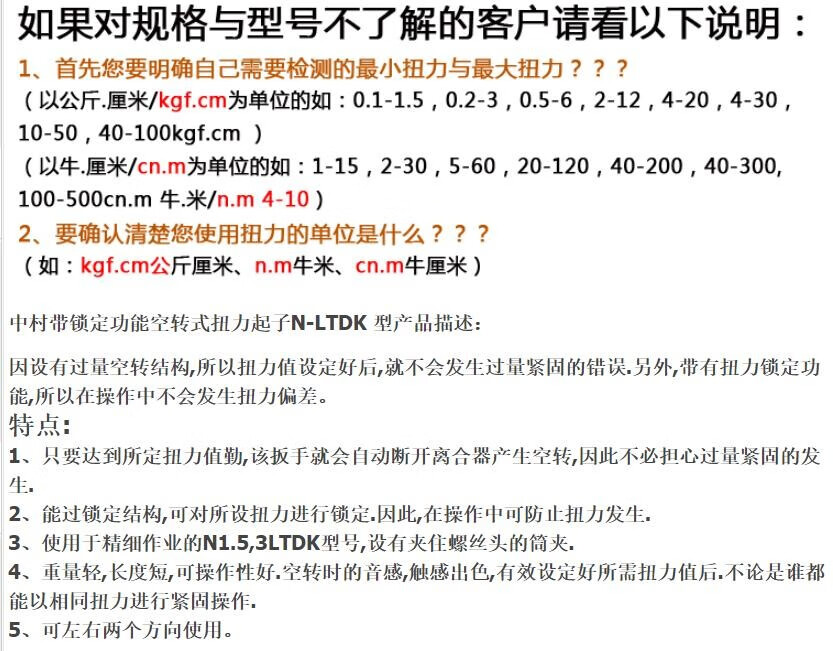 如果对规格与型号不了解的客户请看以下说明：

1、首先您要明确自己需要检测的最小扭力与最大扭力？？？

（以公斤.厘米/kgf.cm为单位的如：0.1-1.5，0.2-3，0.5-6，2-12，4-20，4-30，10-50，40-100kgf.cm ）

（以牛.厘米/cn.m为单位的如：1-15，2-30，5-60，20-120，40-200，40-300，100-500cn.m 牛.米/n.m 4-10）

2、要确认清楚您使用扭力的单位是什么？？？

（如：kgf.cm公斤厘米、n.m牛米、cn.m牛厘米）

中村带锁定功能空转式扭力起子N-LTDK 型产品描述：

因设有过量空转结构,所以扭力值设定好后,就不会发生过量紧固的错误.另外,带有扭力锁定功能,所以在操作中不会发生扭力偏差。

特点：

1、只要达到所定扭力值勤,该扳手就会自动断开离合器产生空转,因此不必担心过量紧固的发生.

2、能过锁定结构,可对所设扭力进行锁定.因此,在操作中可防止扭力发生.

3、使用于精细作业的N1.5,3LTDK型号,设有夹住螺丝头的筒夹.

4、重量轻,长度短,可操作性好.空转时的音感,触感出色,有效设定好所需扭力值后.不论是谁都能以相同扭力进行紧固操作.

5、可左右两个方向使用。